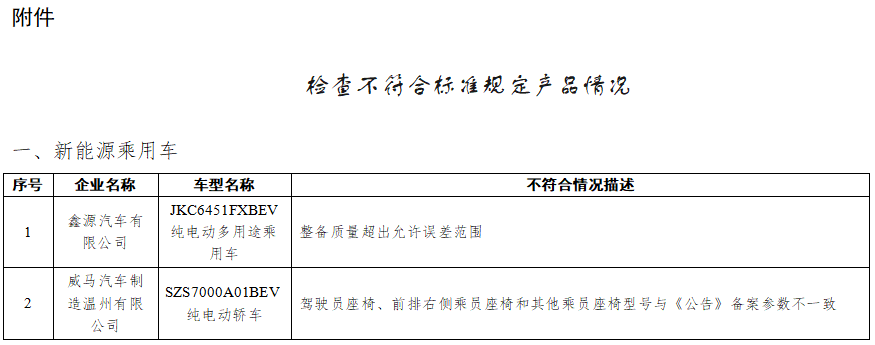 附件

检查不符合标准规定产品情况

一、新能源乘用车

| 序号 | 企业名称 | 车型名称 | 不符合情况描述 |
|---|---|---|---|
| 1 | 鑫源汽车有限公司 | JKC6451FXBEV 纯电动多用途乘用车 | 整备质量超出允许误差范围 |
| 2 | 威马汽车制造温州有限公司 | SZS7000A01BEV 纯电动轿车 | 驾驶员座椅、前排右侧乘员座椅和其他乘员座椅型号与《公告》备案参数不一致 |